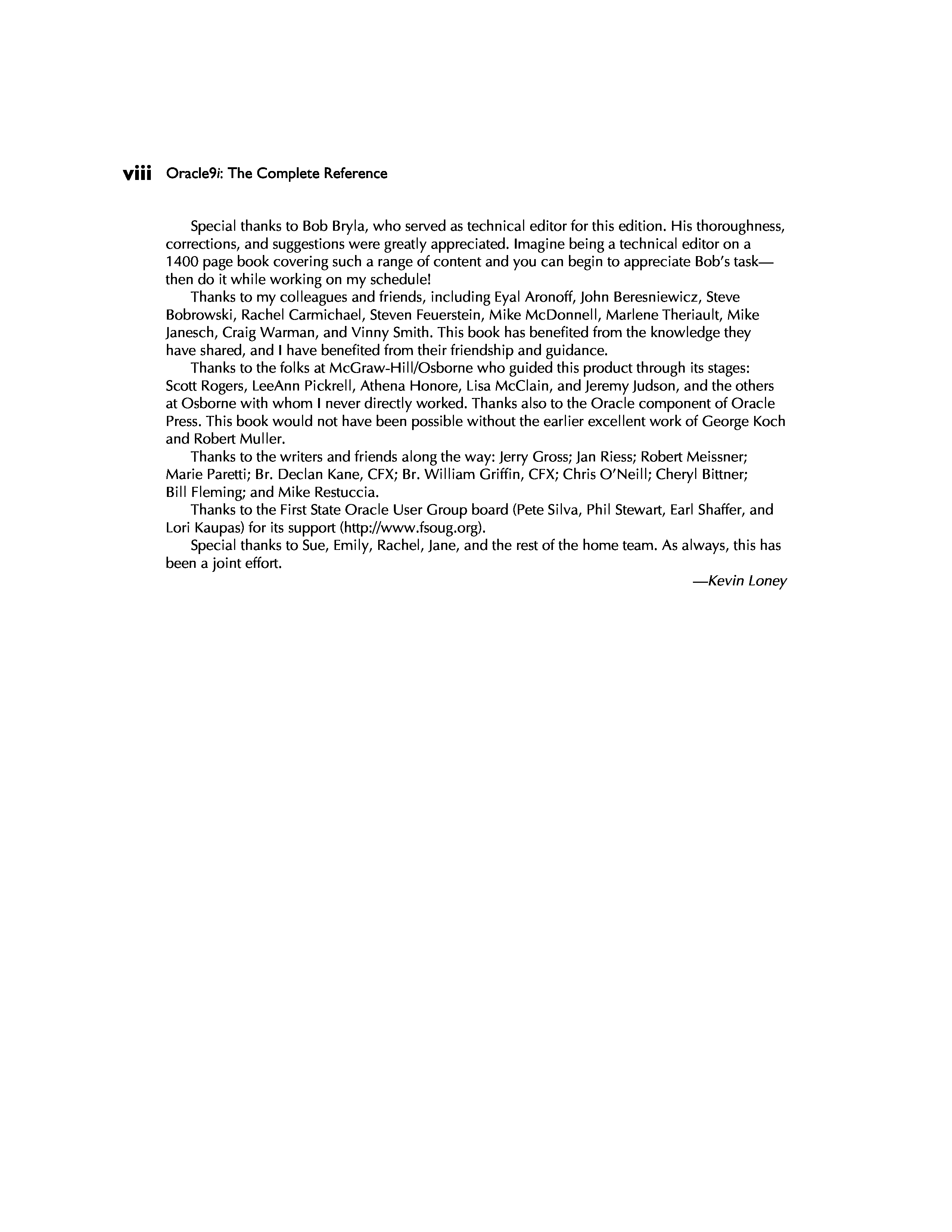 viii Oracle9i: The Complete Reference

Special thanks to Bob Bryla, who served as technical editor for this edition. His thoroughness, corrections, and suggestions were greatly appreciated. Imagine being a technical editor on a 1400 page book covering such a range of content and you can begin to appreciate Bob's task—then do it while working on my schedule!

Thanks to my colleagues and friends, including Eyal Aronoff, John Beresniewicz, Steve Bobrowski, Rachel Carmichael, Steven Feuerstein, Mike McDonnell, Marlene Theriault, Mike Janesch, Craig Warman, and Vinny Smith. This book has benefited from the knowledge they have shared, and I have benefited from their friendship and guidance.

Thanks to the folks at McGraw-Hill/Osborne who guided this product through its stages: Scott Rogers, LeeAnn Pickrell, Athena Honore, Lisa McClain, and Jeremy Judson, and the others at Osborne with whom I never directly worked. Thanks also to the Oracle component of Oracle Press. This book would not have been possible without the earlier excellent work of George Koch and Robert Muller.

Thanks to the writers and friends along the way: Jerry Gross; Jan Riess; Robert Meissner; Marie Paretti; Br. Declan Kane, CFX; Br. William Griffin, CFX; Chris O'Neill; Cheryl Bittner; Bill Fleming; and Mike Restuccia.

Thanks to the First State Oracle User Group board (Pete Silva, Phil Stewart, Earl Shaffer, and Lori Kaupas) for its support (http://www.fsoug.org).

Special thanks to Sue, Emily, Rachel, Jane, and the rest of the home team. As always, this has been a joint effort.

—Kevin Loney